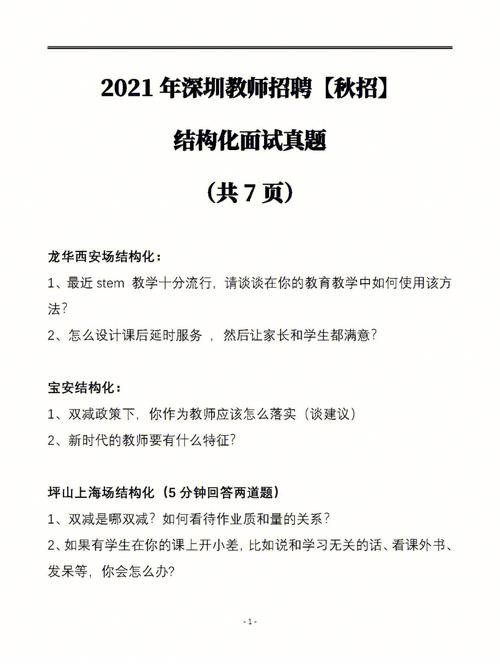 2021 年深圳教师招聘【秋招】

结构化面试真题

（共 7 页）

龙华西安场结构化：

1、最近 stem 教学十分流行，请谈谈在你的教育教学中如何使用该方法？

2、怎么设计课后延时服务 ，然后让家长和学生都满意？

宝安结构化：

1、双减政策下，你作为教师应该怎么落实（谈建议）

2、新时代的教师要有什么特征？

坪山上海场结构化（5 分钟回答两道题）

1、双减是哪双减？如何看待作业质和量的关系？

2、如果有学生在你的课上开小差，比如说和学习无关的话、看课外书、发呆等，你会怎么办？

- 1 -